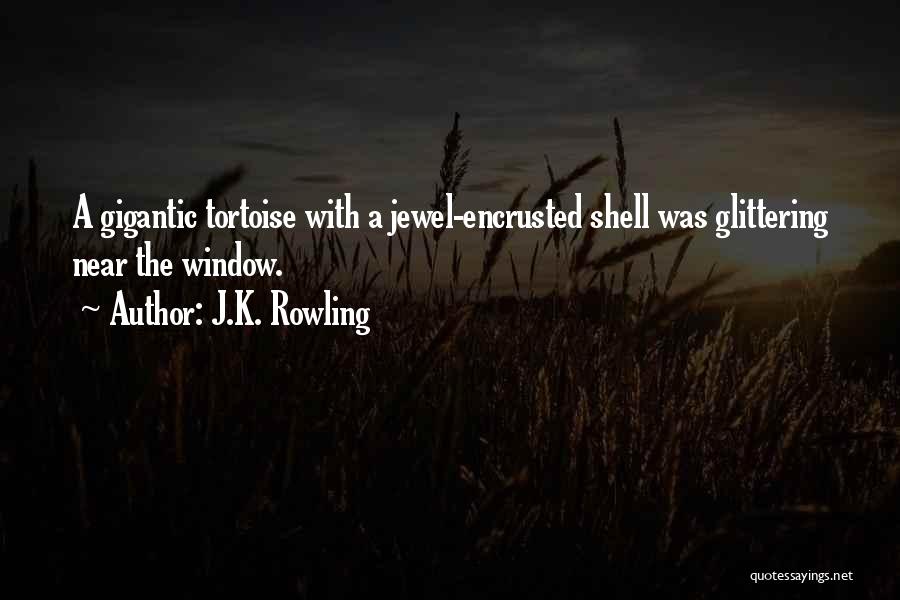 A gigantic tortoise with a jewel-encrusted shell was glittering near the window.

~ Author: J.K. Rowling

quotessayings.net